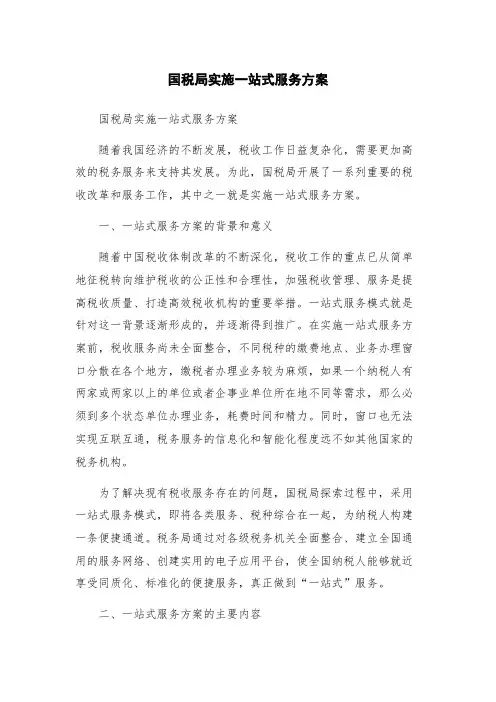 国税局实施一站式服务方案

国税局实施一站式服务方案

随着我国经济的不断发展，税收工作日益复杂化，需要更加高效的税务服务来支持其发展。为此，国税局开展了一系列重要的税收改革和服务工作，其中之一就是实施一站式服务方案。

一、一站式服务方案的背景和意义

随着中国税收体制改革的不断深化，税收工作的重点已从简单地征税转向维护税收的公正性和合理性，加强税收管理、服务是提高税收质量、打造高效税收机构的重要举措。一站式服务模式就是针对这一背景逐渐形成的，并逐渐得到推广。在实施一站式服务方案前，税收服务尚未全面整合，不同税种的缴费地点、业务办理窗口分散在各个地方，缴税者办理业务较为麻烦，如果一个纳税人有两家或两家以上的单位或者企事业单位所在地不同等需求，那么必须到多个状态单位办理业务，耗费时间和精力。同时，窗口也无法实现互联互通，税务服务的信息化和智能化程度远不如其他国家的税务机构。

为了解决现有税收服务存在的问题，国税局探索过程中，采用一站式服务模式，即将各类服务、税种综合在一起，为纳税人构建一条便捷通道。税务局通过对各级税务机关全面整合、建立全国通用的服务网络、创建实用的电子应用平台，使全国纳税人能够就近享受同质化、标准化的便捷服务，真正做到“一站式”服务。

二、一站式服务方案的主要内容